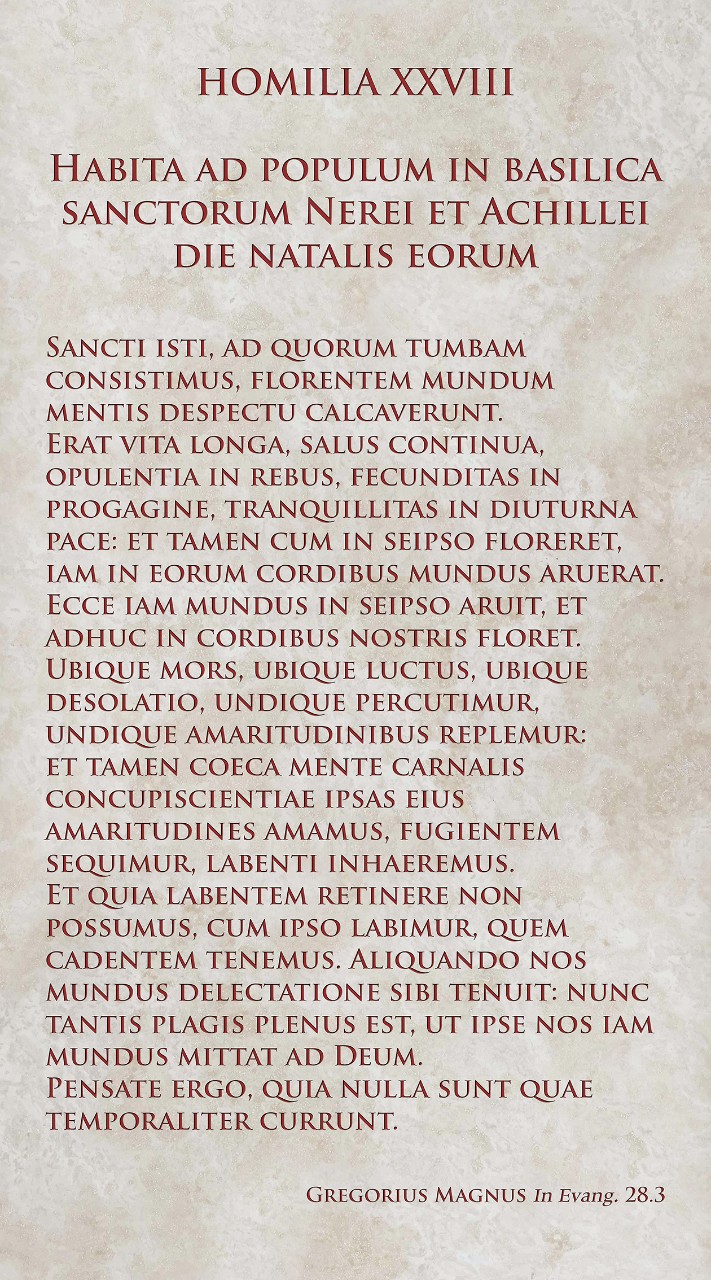 HOMILIA XXVIII

Habita ad populum in basilica sanctorum Nerei et Achillei die natalis eorum

Sancti isti, ad quorum tumbam consistimus, florentem mundum mentis despectu calcaverunt.
Erat vita longa, salus continua, opulentia in rebus, fecunditas in progagine, tranquillitas in diuturna pace: et tamen cum in seipso floreret, iam in eorum cordibus mundus aruerat.
Ecce iam mundus in seipso aruit, et adhuc in cordibus nostris floret.
Ubique mors, ubique luctus, ubique desolatio, undique percutimur, undique amaritudinibus replemur: et tamen coeca mente carnalis concupiscientiae ipsas eius amaritudines amamus, fugientem sequimur, labenti inhaeremus.
Et quia labentem retinere non possumus, cum ipso labimur, quem cadentem tenemus. Aliquando nos mundus delectatione sibi tenuit: nunc tantis plagis plenus est, ut ipse nos iam mundus mittat ad Deum.
Pensate ergo, quia nulla sunt quae temporaliter currunt.

Gregorius Magnus In Evang. 28.3